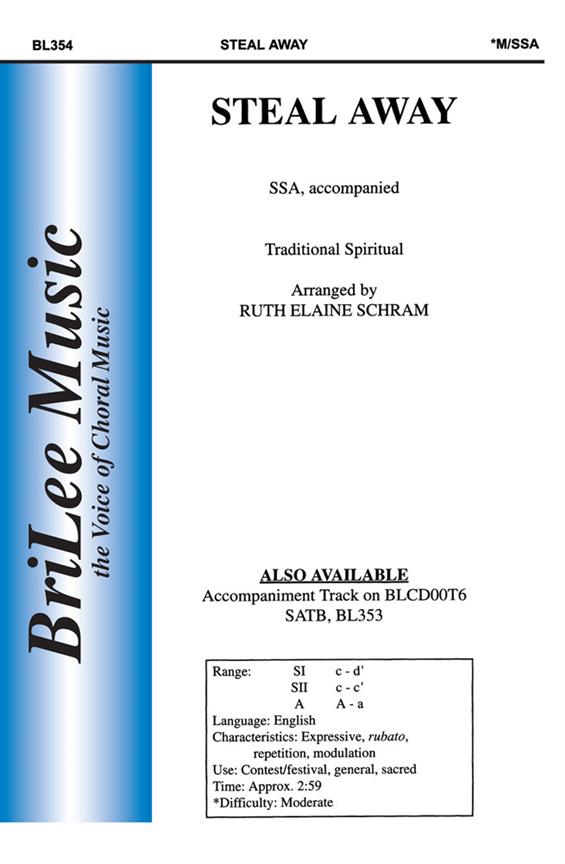 BL354 STEAL AWAY *M/SSA

BriLee Music
the Voice of Choral Music

STEAL AWAY

SSA, accompanied

Traditional Spiritual

Arranged by
RUTH ELAINE SCHRAM

ALSO AVAILABLE
Accompaniment Track on BLCD00T6
SATB, BL353

Range: SI c - d'
SII c - c'
A A - a
Language: English
Characteristics: Expressive, rubato, repetition, modulation
Use: Contest/festival, general, sacred
Time: Approx. 2:59
*Difficulty: Moderate